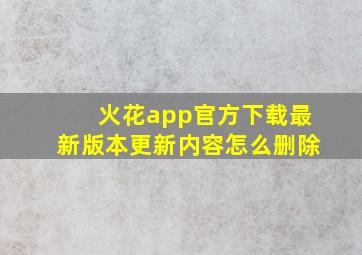 火花app官方下载最新版本更新内容怎么删除